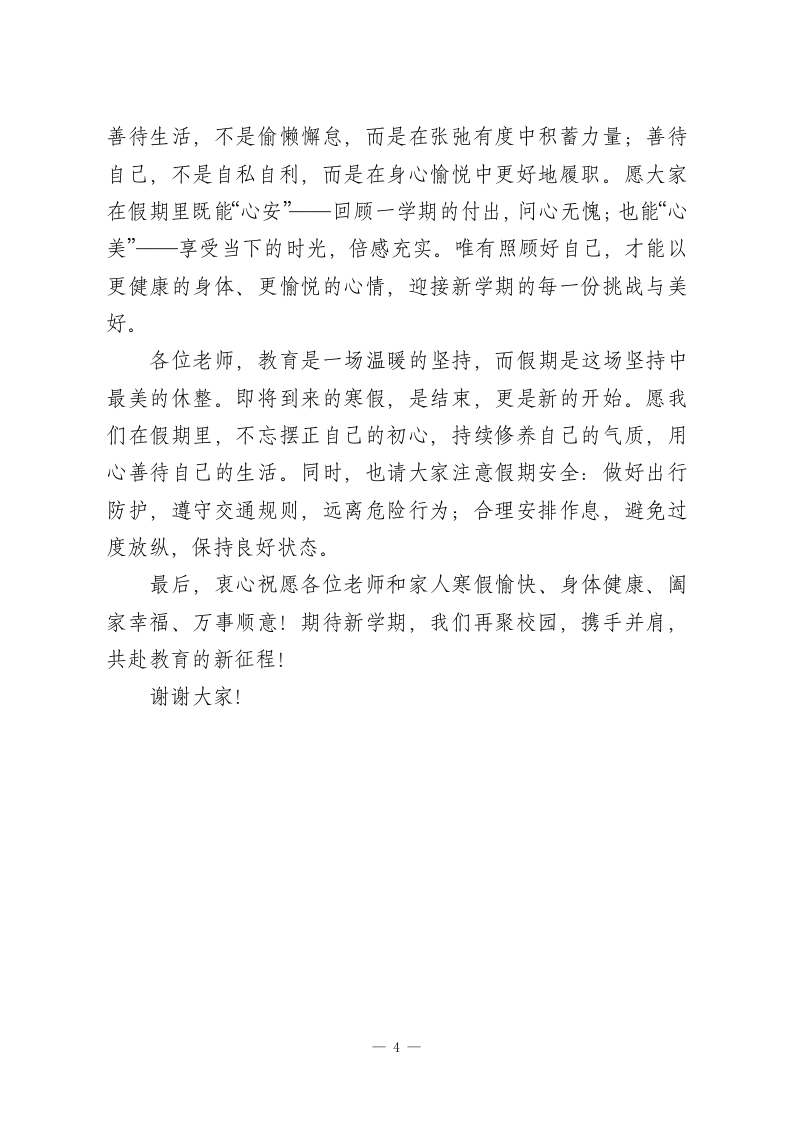 善待生活，不是偷懒懈怠，而是在张弛有度中积蓄力量；善待自己，不是自私自利，而是在身心愉悦中更好地履职。愿大家在假期里既能“心安”——回顾一学期的付出，问心无愧；也能“心美”——享受当下的时光，倍感充实。唯有照顾好自己，才能以更健康的身体、更愉悦的心情，迎接新学期的每一份挑战与美好。

各位老师，教育是一场温暖的坚持，而假期是这场坚持中最美的休整。即将到来的寒假，是结束，更是新的开始。愿我们在假期里，不忘摆正自己的初心，持续修养自己的气质，用心善待自己的生活。同时，也请大家注意假期安全：做好出行防护，遵守交通规则，远离危险行为；合理安排作息，避免过度放纵，保持良好状态。

最后，衷心祝愿各位老师和家人寒假愉快、身体健康、阖家幸福、万事顺意！期待新学期，我们再聚校园，携手并肩，共赴教育的新征程！

谢谢大家！

— 4 —